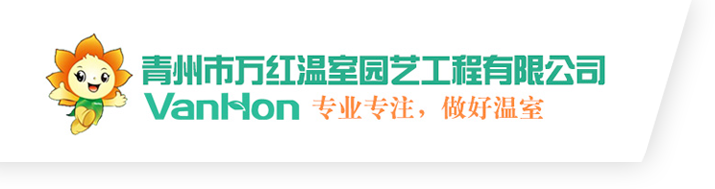 青州市万红温室园艺工程有限公司
VanHon 专业专注，做好温室